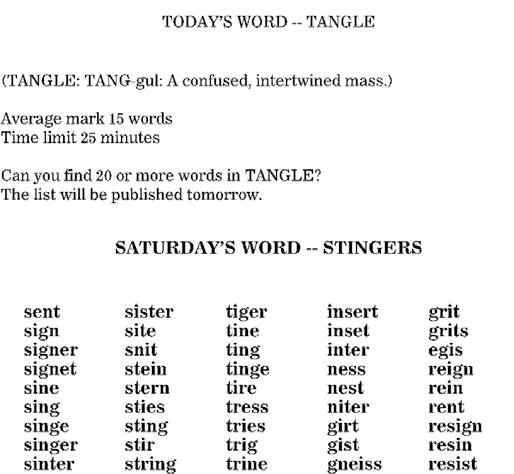 TODAY'S WORD -- TANGLE

(TANGLE: TANG-gul: A confused, intertwined mass.)

Average mark 15 words
Time limit 25 minutes

Can you find 20 or more words in TANGLE?
The list will be published tomorrow.

SATURDAY'S WORD -- STINGERS

sent
sign
signer
signet
sine
sing
singe
singer
sinter

sister
site
snit
stein
stern
sties
sting
stir
string

tiger
tine
ting
tinge
tire
tress
tries
trig
trine

insert
inset
inter
ness
nest
niter
girt
gist
gneiss

grit
grits
egis
reign
rein
rent
resign
resin
resist